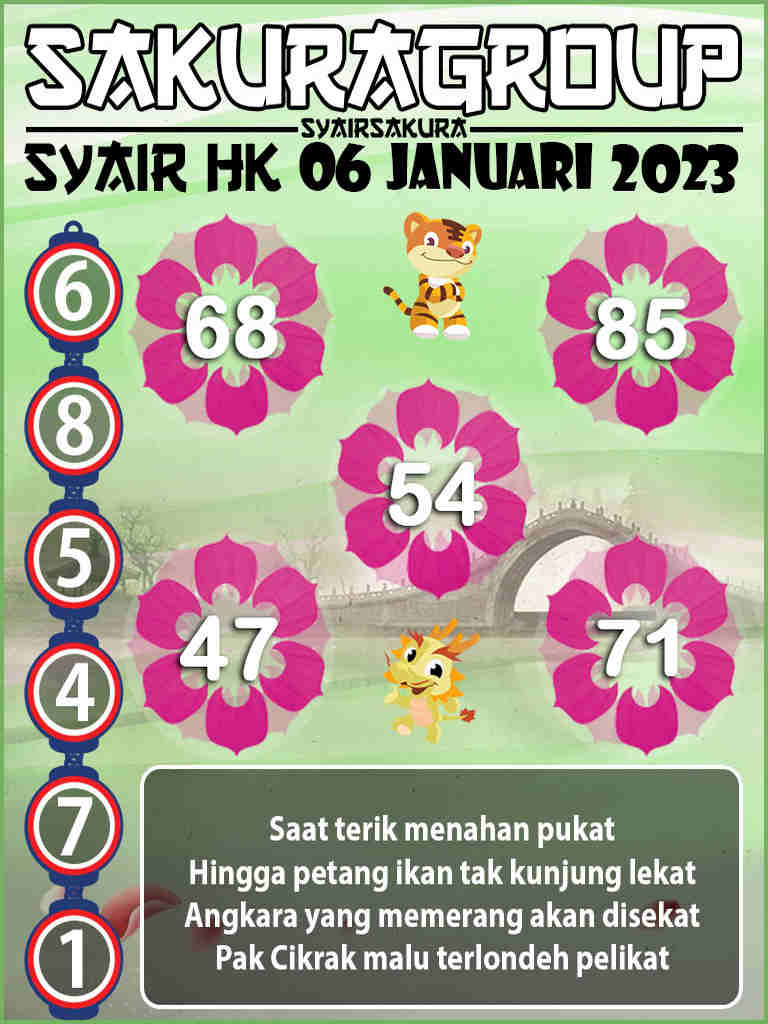 SAKURAGROUP
SYAIRSAKURA
SYAIR HK 06 JANUARI 2023

6
8
5
4
7
1

68

85

54

47

71

Saat terik menahan pukat
Hingga petang ikan tak kunjung lekat
Angkara yang memerang akan disekat
Pak Cikrak malu terlondeh pelikat